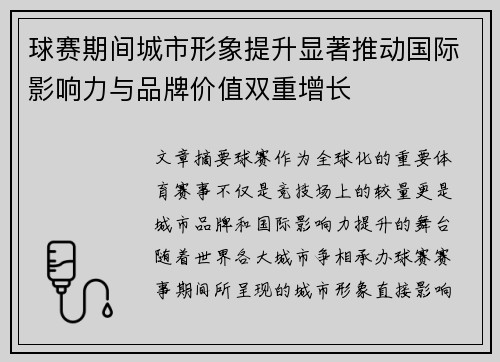 球赛期间城市形象提升显著推动国际影响力与品牌价值双重增长

文章摘要球赛作为全球化的重要体育赛事不仅是竞技场上的较量更是城市品牌和国际影响力提升的舞台随着世界各大城市争相承办球赛赛事期间所呈现的城市形象直接影响